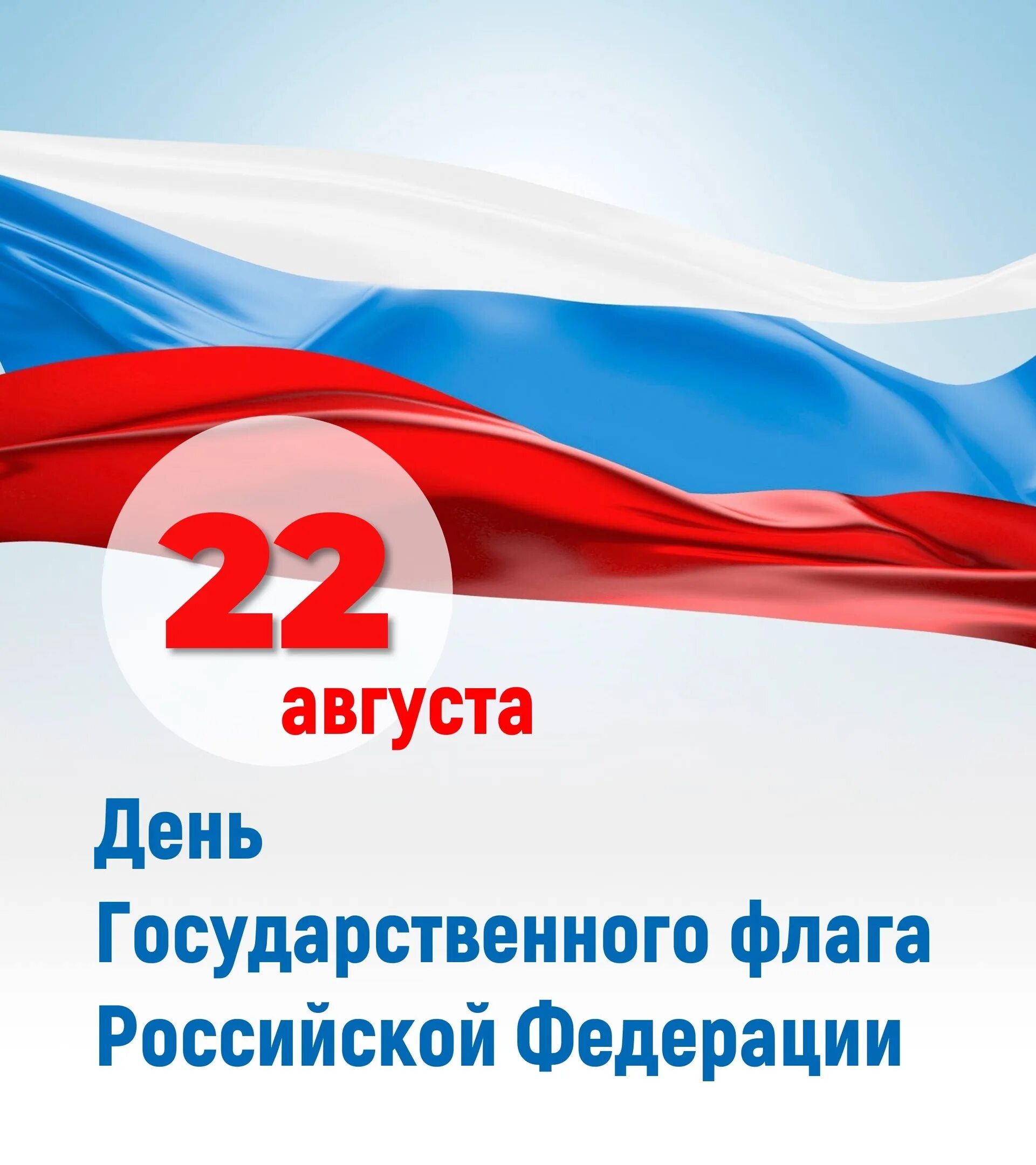 22
августа

День
Государственного флага
Российской Федерации